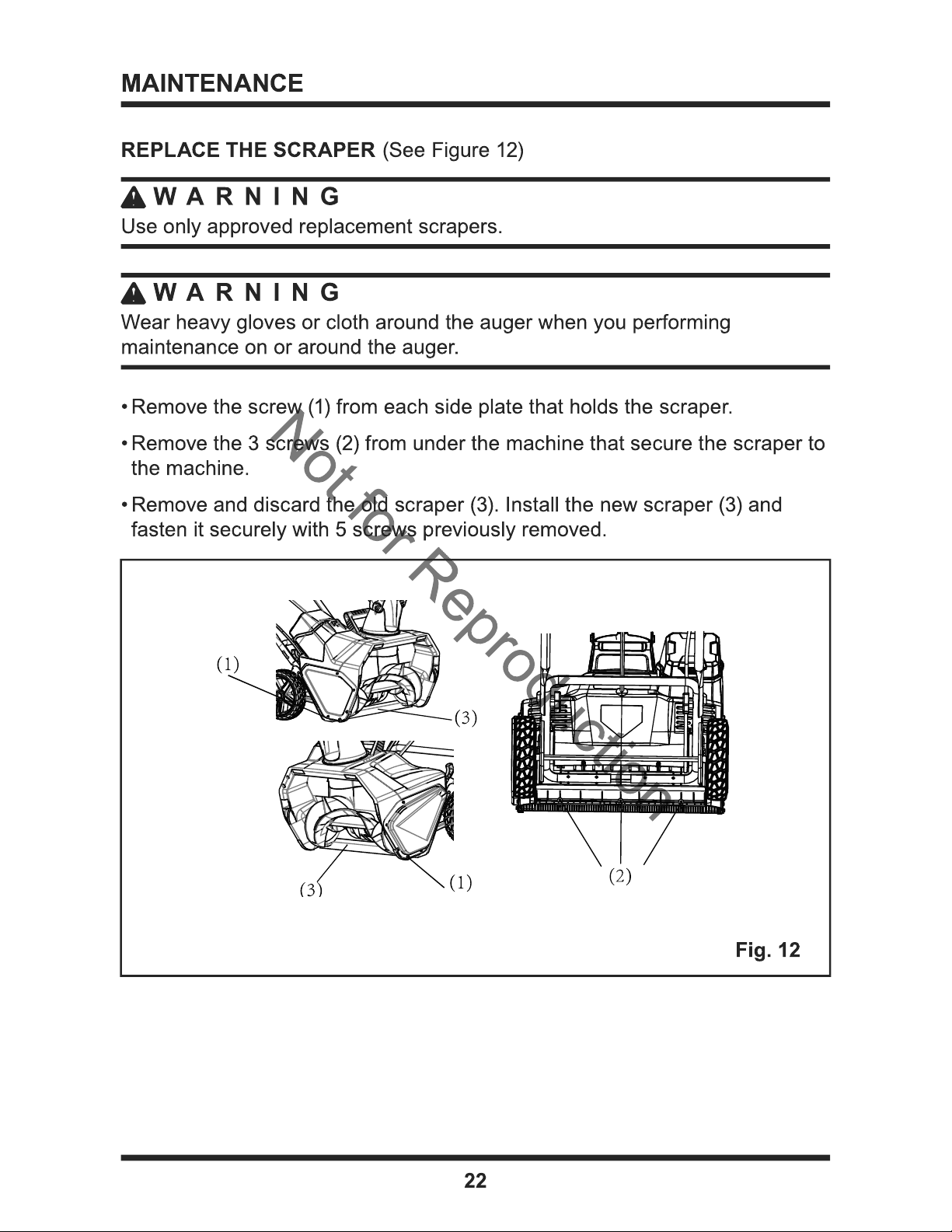 MAINTENANCE

REPLACE THE SCRAPER (See Figure 12)

WARNING
Use only approved replacement scrapers.

WARNING
Wear heavy gloves or cloth around the auger when you performing maintenance on or around the auger.

• Remove the screw (1) from each side plate that holds the scraper.

• Remove the 3 screws (2) from under the machine that secure the scraper to the machine.

• Remove and discard the old scraper (3). Install the new scraper (3) and fasten it securely with 5 screws previously removed.

(1)
(3)
(3)
(1)
(2)

Fig. 12

22

Not for Reproduction